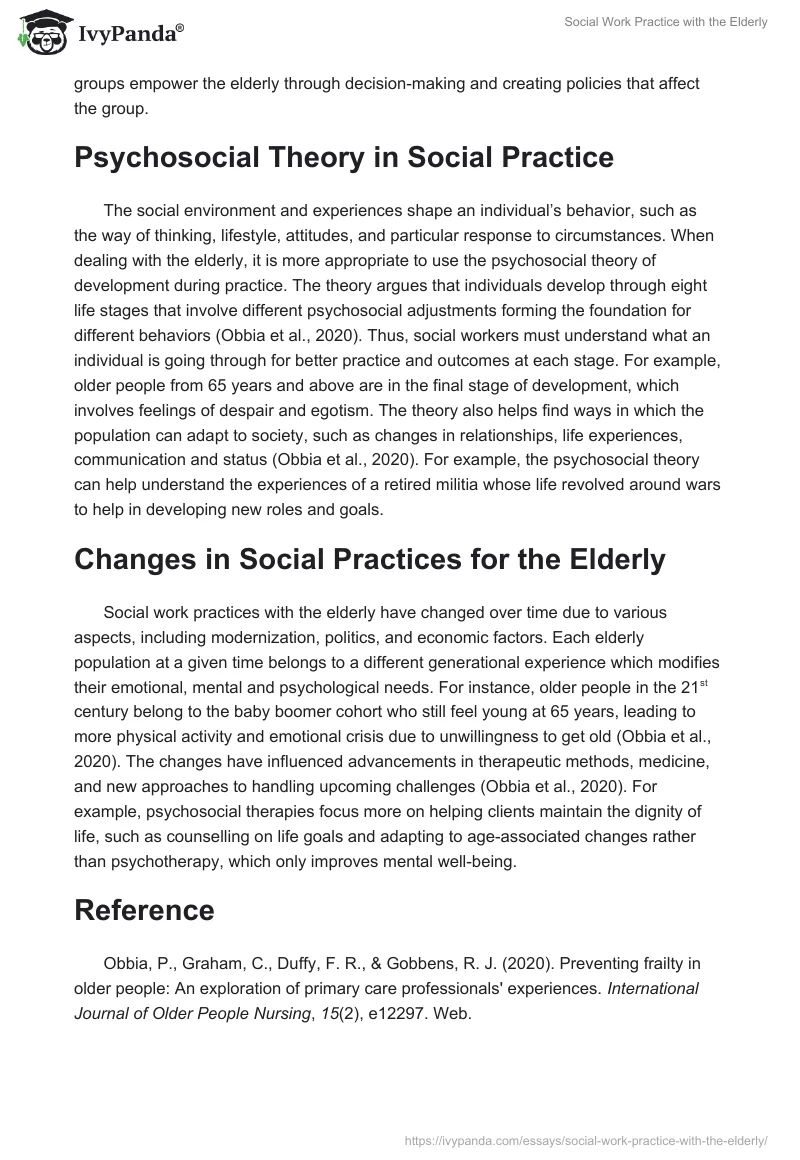 IvyPanda®

Social Work Practice with the Elderly

groups empower the elderly through decision-making and creating policies that affect the group.

Psychosocial Theory in Social Practice

The social environment and experiences shape an individual's behavior, such as the way of thinking, lifestyle, attitudes, and particular response to circumstances. When dealing with the elderly, it is more appropriate to use the psychosocial theory of development during practice. The theory argues that individuals develop through eight life stages that involve different psychosocial adjustments forming the foundation for different behaviors (Obbia et al., 2020). Thus, social workers must understand what an individual is going through for better practice and outcomes at each stage. For example, older people from 65 years and above are in the final stage of development, which involves feelings of despair and egotism. The theory also helps find ways in which the population can adapt to society, such as changes in relationships, life experiences, communication and status (Obbia et al., 2020). For example, the psychosocial theory can help understand the experiences of a retired militia whose life revolved around wars to help in developing new roles and goals.

Changes in Social Practices for the Elderly

Social work practices with the elderly have changed over time due to various aspects, including modernization, politics, and economic factors. Each elderly population at a given time belongs to a different generational experience which modifies their emotional, mental and psychological needs. For instance, older people in the 21$^{st}$ century belong to the baby boomer cohort who still feel young at 65 years, leading to more physical activity and emotional crisis due to unwillingness to get old (Obbia et al., 2020). The changes have influenced advancements in therapeutic methods, medicine, and new approaches to handling upcoming challenges (Obbia et al., 2020). For example, psychosocial therapies focus more on helping clients maintain the dignity of life, such as counselling on life goals and adapting to age-associated changes rather than psychotherapy, which only improves mental well-being.

Reference

Obbia, P., Graham, C., Duffy, F. R., & Gobbens, R. J. (2020). Preventing frailty in older people: An exploration of primary care professionals' experiences. International Journal of Older People Nursing, 15(2), e12297. Web.

https://ivypanda.com/essays/social-work-practice-with-the-elderly/